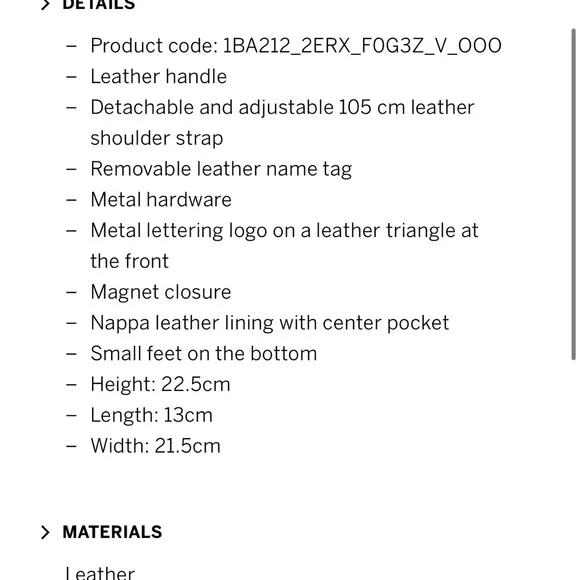 > DETAILS

– Product code: 1BA212_2ERX_F0G3Z_V_OOO
– Leather handle
– Detachable and adjustable 105 cm leather shoulder strap
– Removable leather name tag
– Metal hardware
– Metal lettering logo on a leather triangle at the front
– Magnet closure
– Nappa leather lining with center pocket
– Small feet on the bottom
– Height: 22.5cm
– Length: 13cm
– Width: 21.5cm

> MATERIALS

Leather